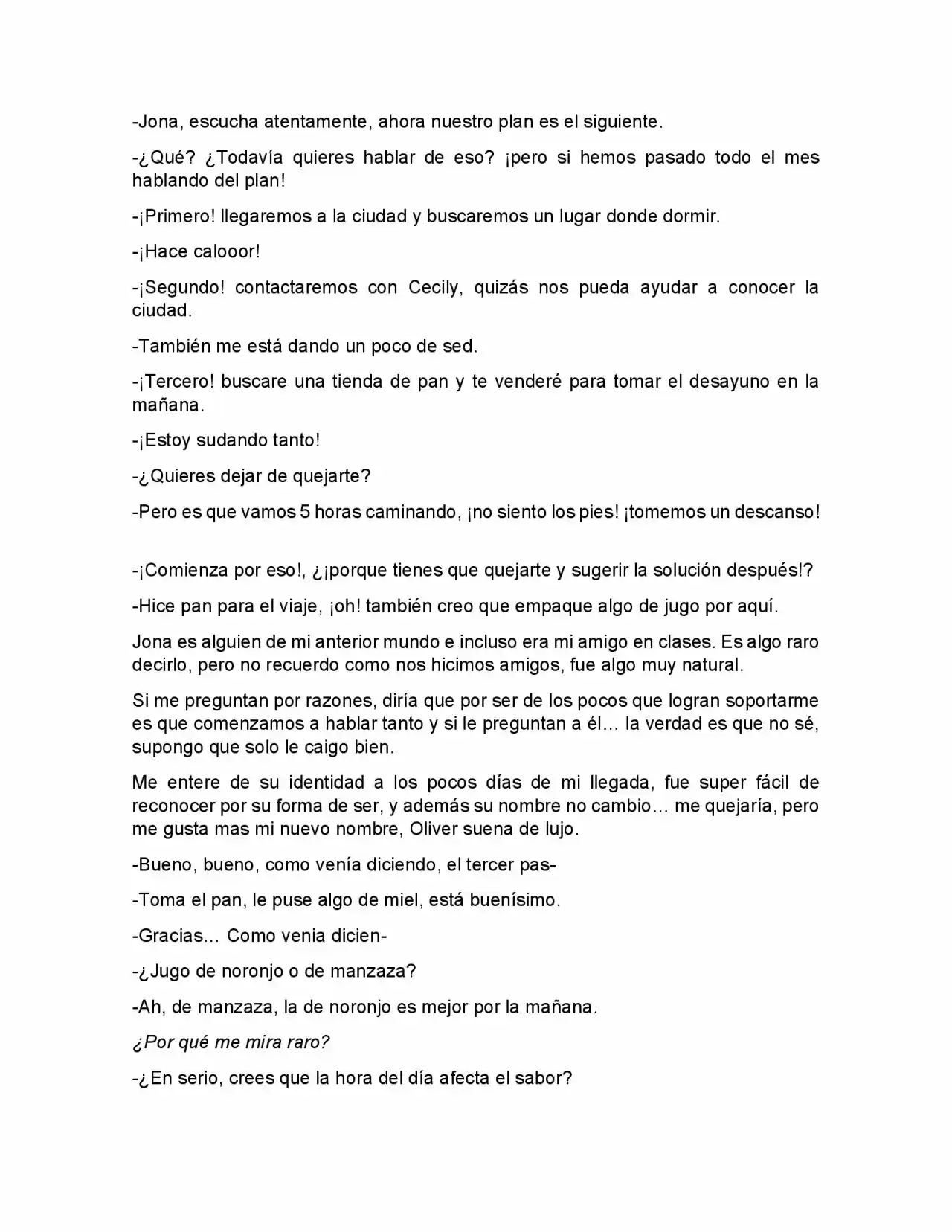 -Jona, escucha atentamente, ahora nuestro plan es el siguiente.

-¿Qué? ¿Todavía quieres hablar de eso? ¡pero si hemos pasado todo el mes hablando del plan!

-¡Primero! llegaremos a la ciudad y buscaremos un lugar donde dormir.

-¡Hace calooor!

-¡Segundo! contactaremos con Cecily, quizás nos pueda ayudar a conocer la ciudad.

-También me está dando un poco de sed.

-¡Tercero! buscare una tienda de pan y te venderé para tomar el desayuno en la mañana.

-¡Estoy sudando tanto!

-¿Quieres dejar de quejarte?

-Pero es que vamos 5 horas caminando, ¡no siento los pies! ¡tomemos un descanso!

-¡Comienza por eso!, ¿¡porque tienes que quejarte y sugerir la solución después!?

-Hice pan para el viaje, ¡oh! también creo que empaque algo de jugo por aquí.

Jona es alguien de mi anterior mundo e incluso era mi amigo en clases. Es algo raro decirlo, pero no recuerdo como nos hicimos amigos, fue algo muy natural.

Si me preguntan por razones, diría que por ser de los pocos que logran soportarme es que comenzamos a hablar tanto y si le preguntan a él… la verdad es que no sé, supongo que solo le caigo bien.

Me entere de su identidad a los pocos días de mi llegada, fue super fácil de reconocer por su forma de ser, y además su nombre no cambio… me quejaría, pero me gusta mas mi nuevo nombre, Oliver suena de lujo.

-Bueno, bueno, como venía diciendo, el tercer pas-

-Toma el pan, le puse algo de miel, está buenísimo.

-Gracias… Como venia dicien-

-¿Jugo de noronjo o de manzaza?

-Ah, de manzaza, la de noronjo es mejor por la mañana.

¿Por qué me mira raro?

-¿En serio, crees que la hora del día afecta el sabor?